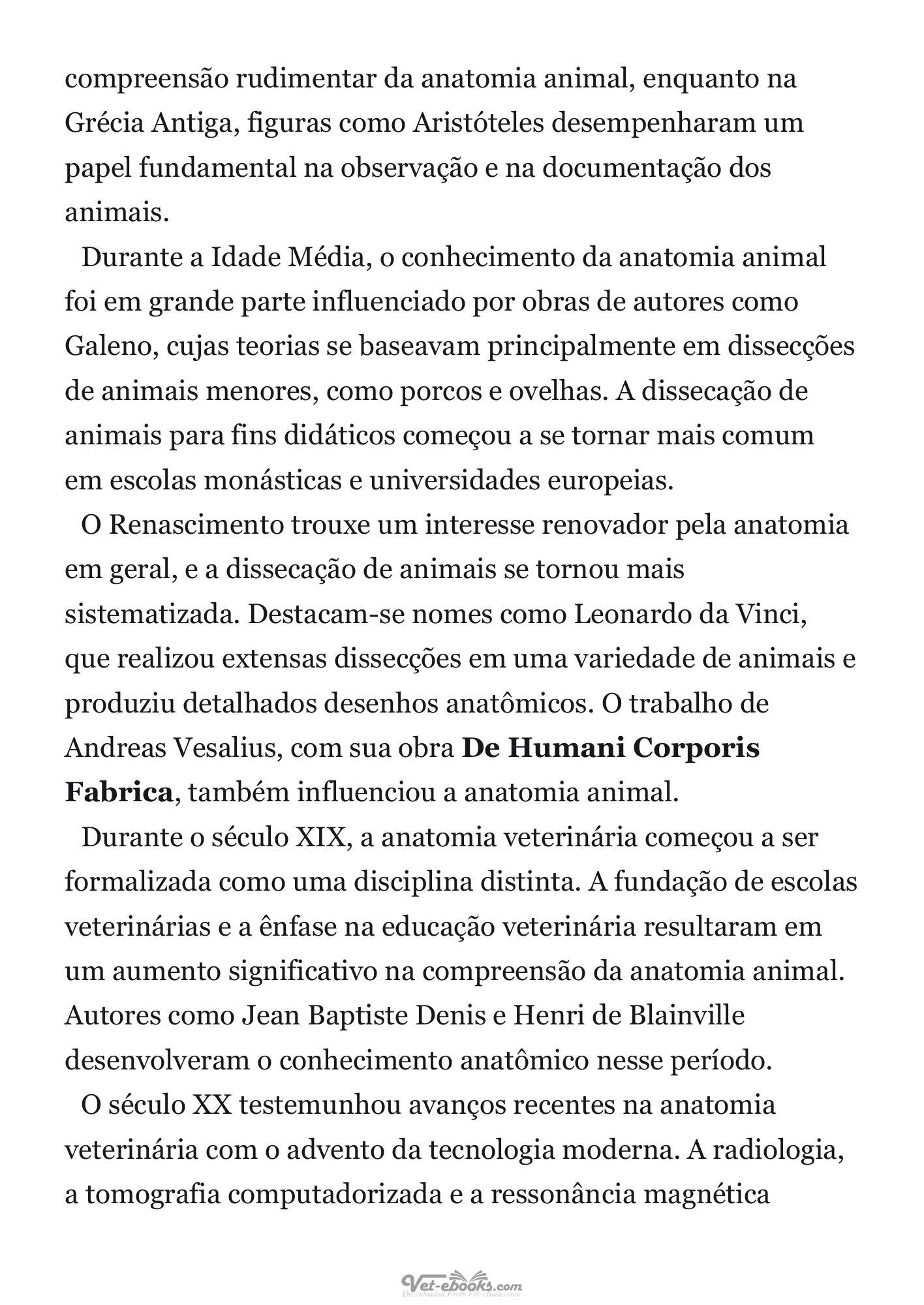 compreensão rudimentar da anatomia animal, enquanto na Grécia Antiga, figuras como Aristóteles desempenharam um papel fundamental na observação e na documentação dos animais.

Durante a Idade Média, o conhecimento da anatomia animal foi em grande parte influenciado por obras de autores como Galeno, cujas teorias se baseavam principalmente em dissecções de animais menores, como porcos e ovelhas. A dissecação de animais para fins didáticos começou a se tornar mais comum em escolas monásticas e universidades europeias.

O Renascimento trouxe um interesse renovador pela anatomia em geral, e a dissecação de animais se tornou mais sistematizada. Destacam-se nomes como Leonardo da Vinci, que realizou extensas dissecções em uma variedade de animais e produziu detalhados desenhos anatômicos. O trabalho de Andreas Vesalius, com sua obra De Humani Corporis Fabrica, também influenciou a anatomia animal.

Durante o século XIX, a anatomia veterinária começou a ser formalizada como uma disciplina distinta. A fundação de escolas veterinárias e a ênfase na educação veterinária resultaram em um aumento significativo na compreensão da anatomia animal. Autores como Jean Baptiste Denis e Henri de Blainville desenvolveram o conhecimento anatômico nesse período.

O século XX testemunhou avanços recentes na anatomia veterinária com o advento da tecnologia moderna. A radiologia, a tomografia computadorizada e a ressonância magnética

Vet-ebooks.com
Downloaded From Vet-eBooks.com